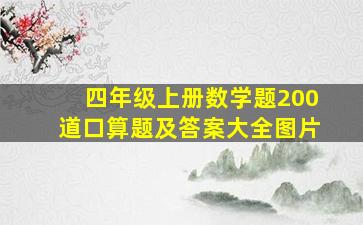 四年级上册数学题200道口算题及答案大全图片